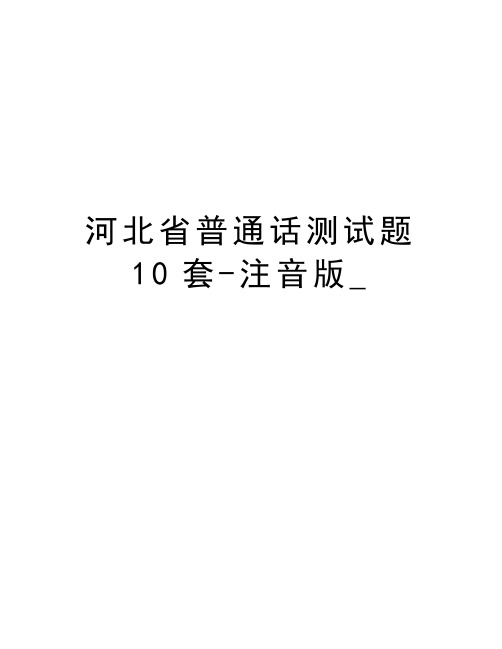 河北省普通话测试题
10 套-注音版_